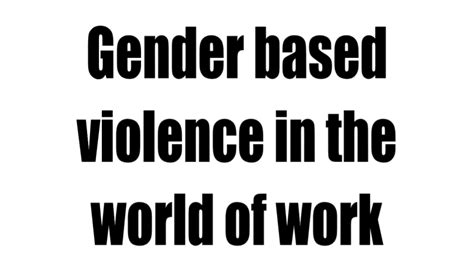 Gender based violence in the world of work